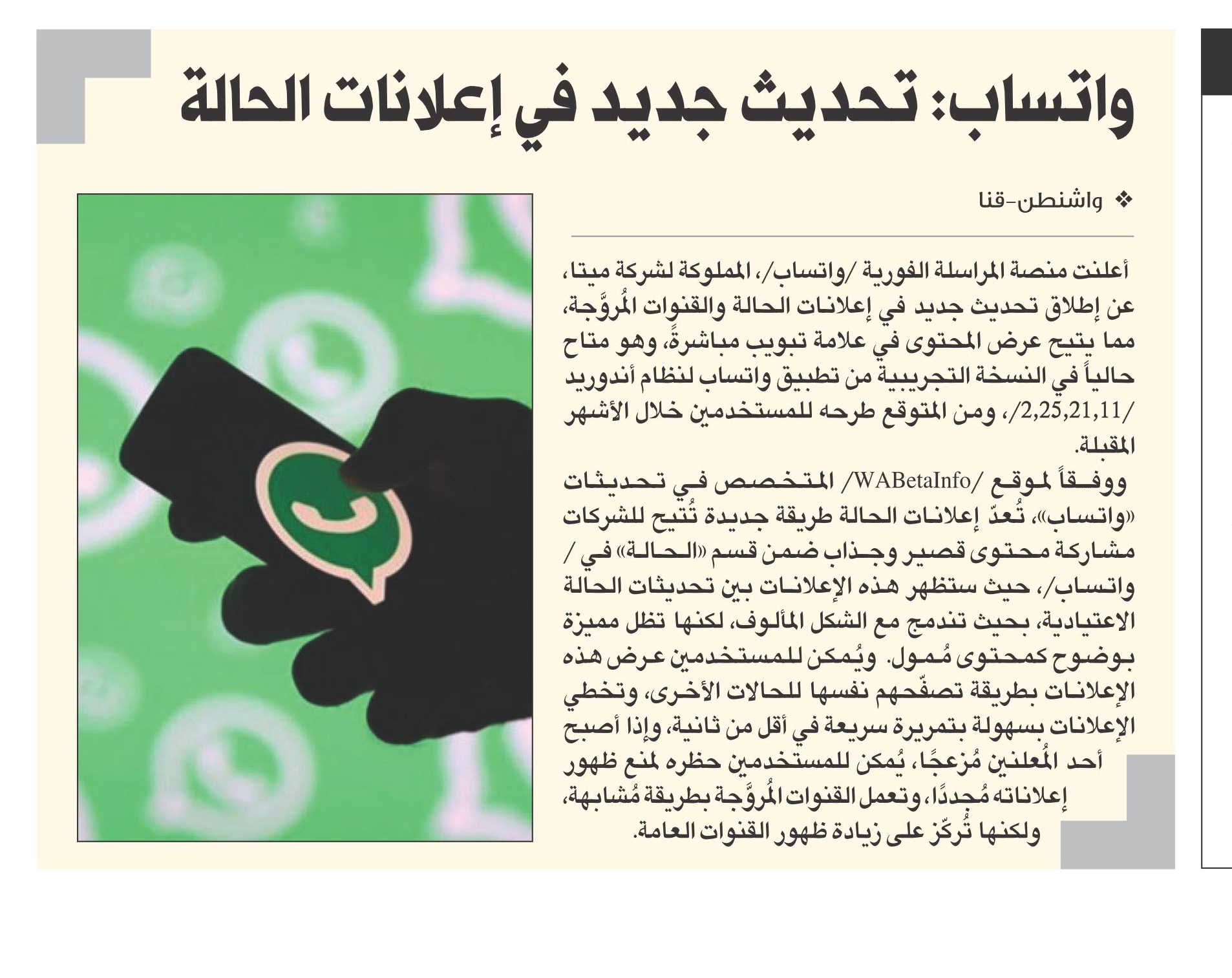 واتساب: تحديث جديد في إعلانات الحالة

❖ واشنطن-قنا

أعلنت منصة المراسلة الفورية /واتساب/، المملوكة لشركة ميتا، عن إطلاق تحديث جديد في إعلانات الحالة والقنوات المُروَّجة، مما يتيح عرض المحتوى في علامة تبويب مباشرةً، وهو متاح حالياً في النسخة التجريبية من تطبيق واتساب لنظام أندوريد /2,25,21,11/، ومن المتوقع طرحه للمستخدمين خلال الأشهر المقبلة.

ووفقاً لموقع /WABetaInfo/ المتخصص في تحديثات «واتساب»، تُعدّ إعلانات الحالة طريقة جديدة تُتيح للشركات مشاركة محتوى قصير وجذاب ضمن قسم «الحالة» في / واتساب/، حيث ستظهر هذه الإعلانات بين تحديثات الحالة الاعتيادية، بحيث تندمج مع الشكل المألوف، لكنها تظل مميزة بوضوح كمحتوى مُمول. ويُمكن للمستخدمين عرض هذه الإعلانات بطريقة تصفّحهم نفسها للحالات الأخرى، وتخطي الإعلانات بسهولة بتمريرة سريعة في أقل من ثانية، وإذا أصبح أحد المُعلنين مُزعجًا، يُمكن للمستخدمين حظره لمنع ظهور إعلاناته مُجددًا، وتعمل القنوات المُروَّجة بطريقة مُشابهة، ولكنها تُركّز على زيادة ظهور القنوات العامة.